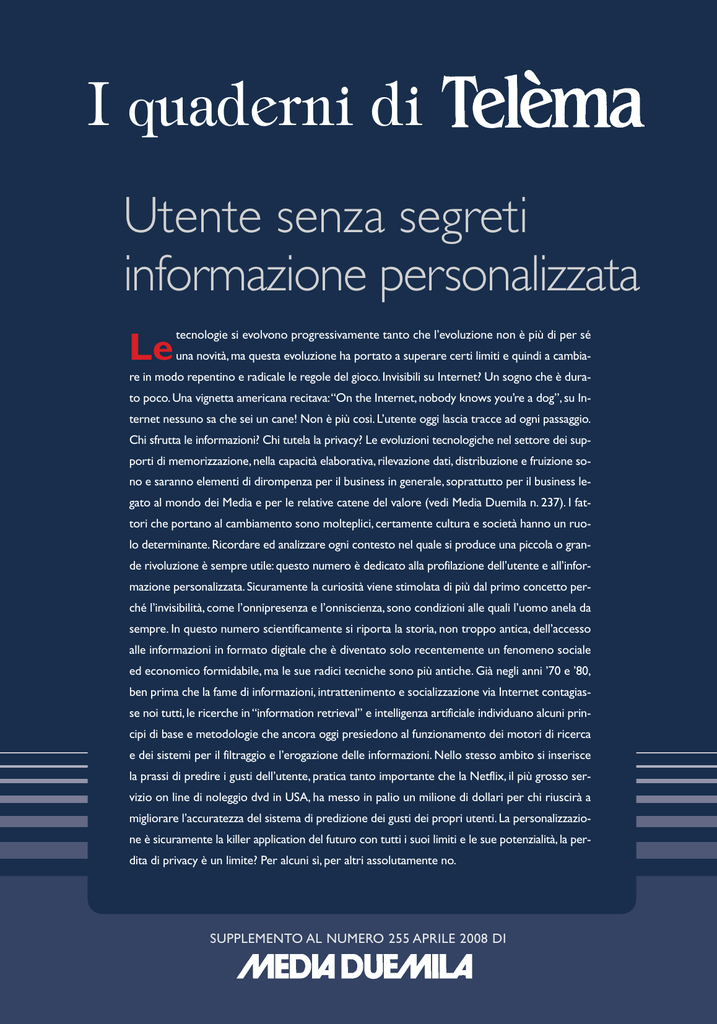 I quaderni di Telèma

Utente senza segreti informazione personalizzata

Le tecnologie si evolvono progressivamente tanto che l'evoluzione non è più di per sé una novità, ma questa evoluzione ha portato a superare certi limiti e quindi a cambiare in modo repentino e radicale le regole del gioco. Invisibili su Internet? Un sogno che è durato poco. Una vignetta americana recitava: "On the Internet, nobody knows you're a dog", su Internet nessuno sa che sei un cane! Non è più così. L'utente oggi lascia tracce ad ogni passaggio. Chi sfrutta le informazioni? Chi tutela la privacy? Le evoluzioni tecnologiche nel settore dei supporti di memorizzazione, nella capacità elaborativa, rilevazione dati, distribuzione e fruizione sono e saranno elementi di dirompenza per il business in generale, soprattutto per il business legato al mondo dei Media e per le relative catene del valore (vedi Media Duemila n. 237). I fattori che portano al cambiamento sono molteplici, certamente cultura e società hanno un ruolo determinante. Ricordare ed analizzare ogni contesto nel quale si produce una piccola o grande rivoluzione è sempre utile: questo numero è dedicato alla profilazione dell'utente e all'informazione personalizzata. Sicuramente la curiosità viene stimolata di più dal primo concetto perché l'invisibilità, come l'onnipresenza e l'onniscienza, sono condizioni alle quali l'uomo anela da sempre. In questo numero scientificamente si riporta la storia, non troppo antica, dell'accesso alle informazioni in formato digitale che è diventato solo recentemente un fenomeno sociale ed economico formidabile, ma le sue radici tecniche sono più antiche. Già negli anni '70 e '80, ben prima che la fame di informazioni, intrattenimento e socializzazione via Internet contagiasse noi tutti, le ricerche in "information retrieval" e intelligenza artificiale individuano alcuni principi di base e metodologie che ancora oggi presiedono al funzionamento dei motori di ricerca e dei sistemi per il filtraggio e l'erogazione delle informazioni. Nello stesso ambito si inserisce la prassi di predire i gusti dell'utente, pratica tanto importante che la Netflix, il più grosso servizio on line di noleggio dvd in USA, ha messo in palio un milione di dollari per chi riuscirà a migliorare l'accuratezza del sistema di predizione dei gusti dei propri utenti. La personalizzazione è sicuramente la killer application del futuro con tutti i suoi limiti e le sue potenzialità, la perdita di privacy è un limite? Per alcuni sì, per altri assolutamente no.

SUPPLEMENTO AL NUMERO 255 APRILE 2008 DI
MEDIA DUEMILA